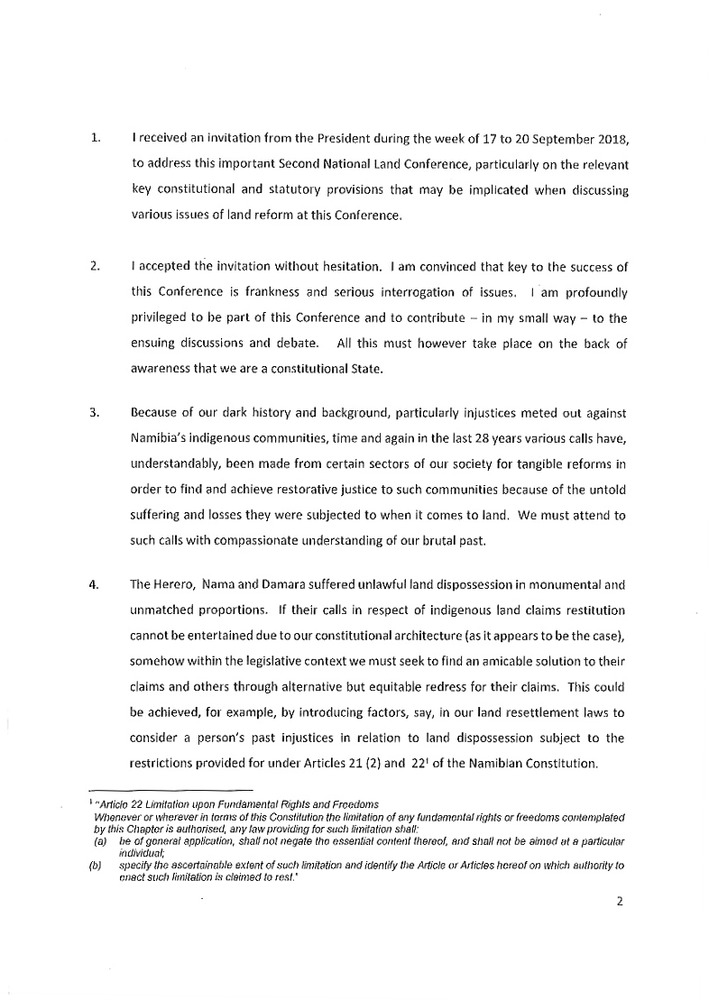 1. I received an invitation from the President during the week of 17 to 20 September 2018, to address this important Second National Land Conference, particularly on the relevant key constitutional and statutory provisions that may be implicated when discussing various issues of land reform at this Conference.

2. I accepted the invitation without hesitation. I am convinced that key to the success of this Conference is frankness and serious interrogation of issues. I am profoundly privileged to be part of this Conference and to contribute – in my small way – to the ensuing discussions and debate. All this must however take place on the back of awareness that we are a constitutional State.

3. Because of our dark history and background, particularly injustices meted out against Namibia's indigenous communities, time and again in the last 28 years various calls have, understandably, been made from certain sectors of our society for tangible reforms in order to find and achieve restorative justice to such communities because of the untold suffering and losses they were subjected to when it comes to land. We must attend to such calls with compassionate understanding of our brutal past.

4. The Herero, Nama and Damara suffered unlawful land dispossession in monumental and unmatched proportions. If their calls in respect of indigenous land claims restitution cannot be entertained due to our constitutional architecture (as it appears to be the case), somehow within the legislative context we must seek to find an amicable solution to their claims and others through alternative but equitable redress for their claims. This could be achieved, for example, by introducing factors, say, in our land resettlement laws to consider a person's past injustices in relation to land dispossession subject to the restrictions provided for under Articles 21 (2) and 22$^1$ of the Namibian Constitution.

$^1$ "Article 22 Limitation upon Fundamental Rights and Freedoms
Whenever or wherever in terms of this Constitution the limitation of any fundamental rights or freedoms contemplated by this Chapter is authorised, any law providing for such limitation shall:
(a) be of general application, shall not negate the essential content thereof, and shall not be aimed at a particular individual;
(b) specify the ascertainable extent of such limitation and identify the Article or Articles hereof on which authority to enact such limitation is claimed to rest.'

2